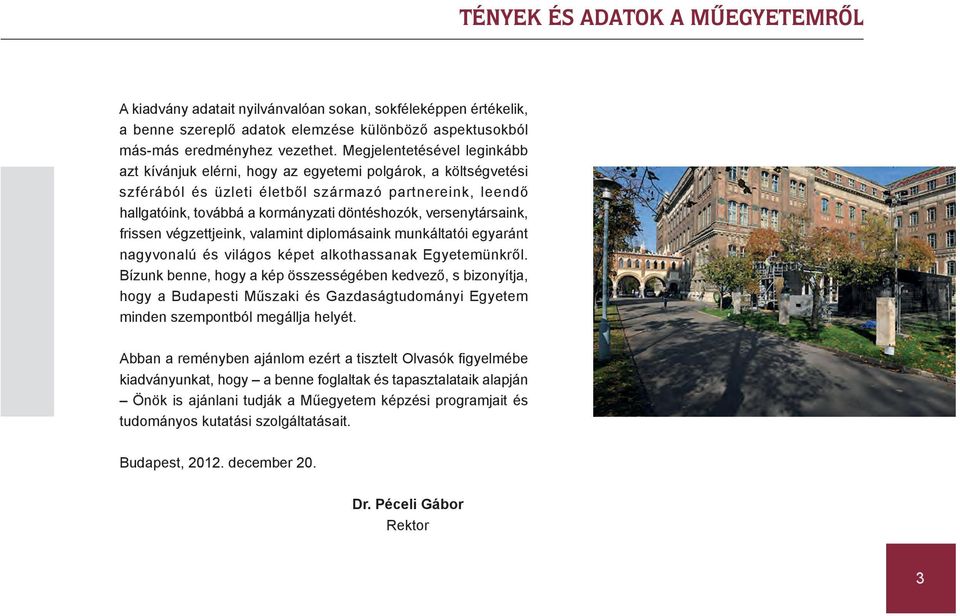 TÉNYEK ÉS ADATOK A MŰEGYETEMRŐL

A kiadvány adatait nyilvánvalóan sokan, sokféleképpen értékelik, a benne szereplő adatok elemzése különböző aspektusokból más-más eredményhez vezethet. Megjelentetésével leginkább azt kívánjuk elérni, hogy az egyetemi polgárok, a költségvetési szférából és üzleti életből származó partnereink, leendő hallgatóink, továbbá a kormányzati döntéshozók, versenytársaink, frissen végzettjeink, valamint diplomásaink munkáltatói egyaránt nagyvonalú és világos képet alkothassanak Egyetemünkről. Bízunk benne, hogy a kép összességében kedvező, s bizonyítja, hogy a Budapesti Műszaki és Gazdaságtudományi Egyetem minden szempontból megállja helyét.

Abban a reményben ajánlom ezért a tisztelt Olvasók figyelmébe kiadványunkat, hogy – a benne foglaltak és tapasztalataik alapján – Önök is ajánlani tudják a Műegyetem képzési programjait és tudományos kutatási szolgáltatásait.

Budapest, 2012. december 20.

Dr. Péceli Gábor
Rektor

3